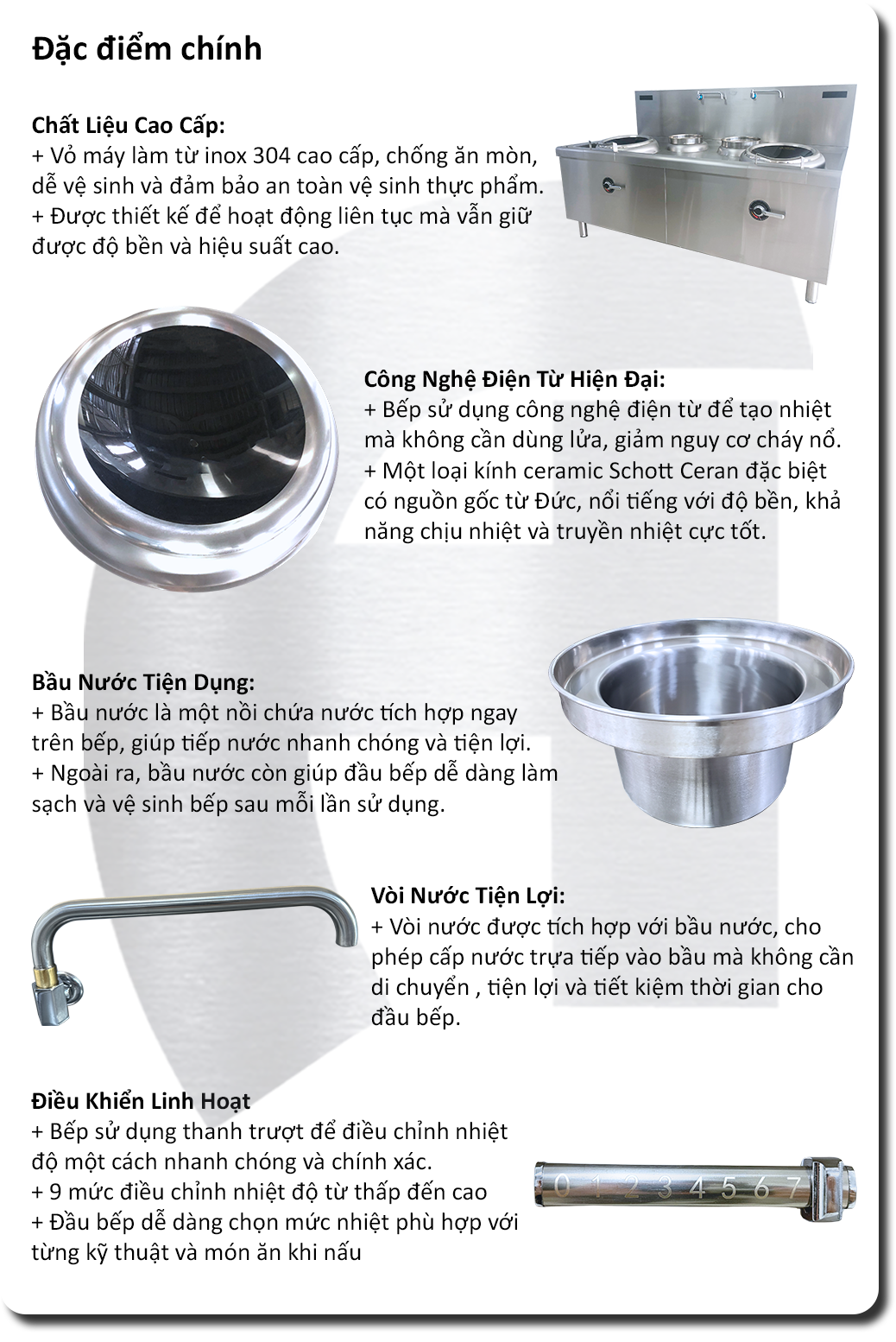 Đặc điểm chính

Chất Liệu Cao Cấp:
+ Vỏ máy làm từ inox 304 cao cấp, chống ăn mòn, dễ vệ sinh và đảm bảo an toàn vệ sinh thực phẩm.
+ Được thiết kế để hoạt động liên tục mà vẫn giữ được độ bền và hiệu suất cao.

Công Nghệ Điện Từ Hiện Đại:
+ Bếp sử dụng công nghệ điện từ để tạo nhiệt mà không cần dùng lửa, giảm nguy cơ cháy nổ.
+ Một loại kính ceramic Schott Ceran đặc biệt có nguồn gốc từ Đức, nổi tiếng với độ bền, khả năng chịu nhiệt và truyền nhiệt cực tốt.

Bầu Nước Tiện Dụng:
+ Bầu nước là một nồi chứa nước tích hợp ngay trên bếp, giúp tiếp nước nhanh chóng và tiện lợi.
+ Ngoài ra, bầu nước còn giúp đầu bếp dễ dàng làm sạch và vệ sinh bếp sau mỗi lần sử dụng.

Vòi Nước Tiện Lợi:
+ Vòi nước được tích hợp với bầu nước, cho phép cấp nước trựa tiếp vào bầu mà không cần di chuyển , tiện lợi và tiết kiệm thời gian cho đầu bếp.

Điều Khiển Linh Hoạt
+ Bếp sử dụng thanh trượt để điều chỉnh nhiệt độ một cách nhanh chóng và chính xác.
+ 9 mức điều chỉnh nhiệt độ từ thấp đến cao
+ Đầu bếp dễ dàng chọn mức nhiệt phù hợp với từng kỹ thuật và món ăn khi nấu

0 1 2 3 4 5 6 7